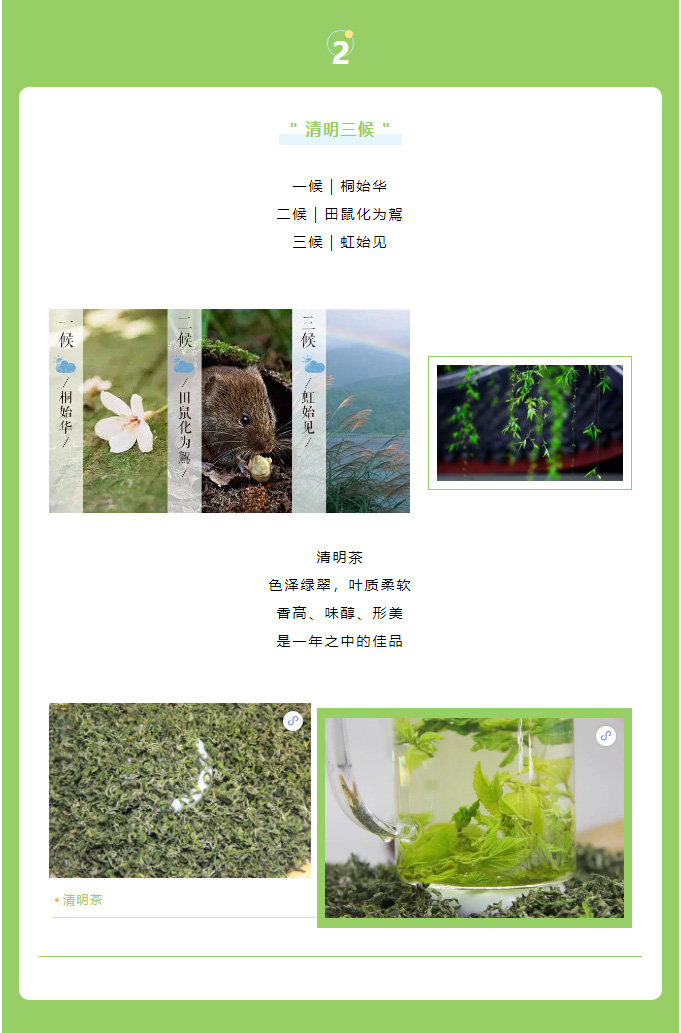 2

" 清明三候 "

一候 | 桐始华
二候 | 田鼠化为鴽
三候 | 虹始见

一候
/ 桐始华 /

二候
/ 田鼠化为鴽 /

三候
/ 虹始见 /

清明茶
色泽绿翠，叶质柔软
香高、味醇、形美
是一年之中的佳品

• 清明茶